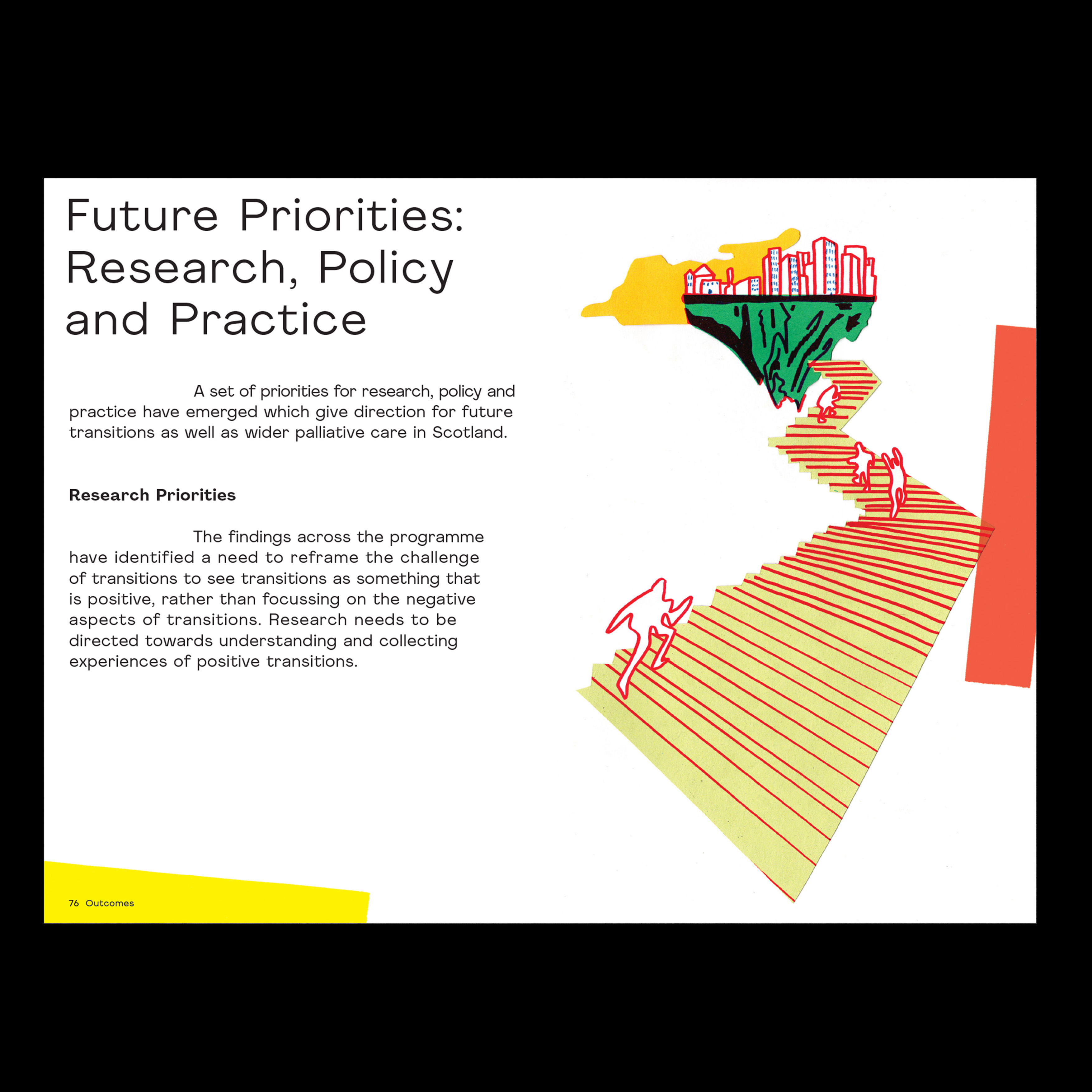 Future Priorities: Research, Policy and Practice

A set of priorities for research, policy and practice have emerged which give direction for future transitions as well as wider palliative care in Scotland.

Research Priorities

The findings across the programme have identified a need to reframe the challenge of transitions to see transitions as something that is positive, rather than focussing on the negative aspects of transitions. Research needs to be directed towards understanding and collecting experiences of positive transitions.

76 Outcomes